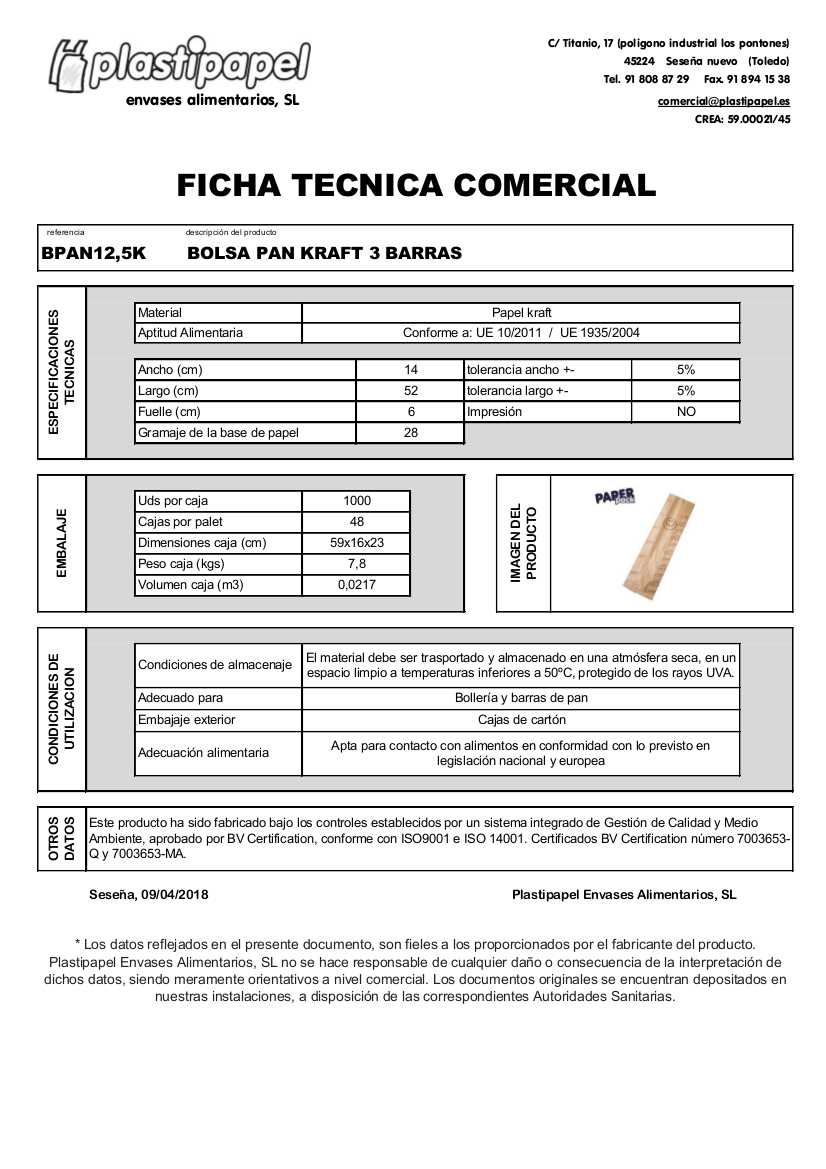 plastipapel
envases alimentarios, SL

C/ Titanio, 17 (poligono industrial los pontones)
45224 Seseña nuevo (Toledo)
Tel. 91 808 87 29 Fax. 91 894 15 38
comercial@plastipapel.es
CREA: 59.00021/45

FICHA TECNICA COMERCIAL

referencia
BPAN12,5K

descripción del producto
BOLSA PAN KRAFT 3 BARRAS

ESPECIFICACIONES TECNICAS

| Material | Papel kraft |
|---|---|
| Aptitud Alimentaria | Conforme a: UE 10/2011 / UE 1935/2004 |

| Ancho (cm) | 14 | tolerancia ancho +- | 5% |
|---|---|---|---|
| Largo (cm) | 52 | tolerancia largo +- | 5% |
| Fuelle (cm) | 6 | Impresión | NO |
| Gramaje de la base de papel | 28 | | |

EMBALAJE

| Uds por caja | 1000 |
|---|---|
| Cajas por palet | 48 |
| Dimensiones caja (cm) | 59x16x23 |
| Peso caja (kgs) | 7,8 |
| Volumen caja (m3) | 0,0217 |

IMAGEN DEL PRODUCTO

PAPER

CONDICIONES DE UTILIZACION

| Condiciones de almacenaje | El material debe ser trasportado y almacenado en una atmósfera seca, en un espacio limpio a temperaturas inferiores a 50ºC, protegido de los rayos UVA. |
|---|---|
| Adecuado para | Bollería y barras de pan |
| Embajaje exterior | Cajas de cartón |
| Adecuación alimentaria | Apta para contacto con alimentos en conformidad con lo previsto en legislación nacional y europea |

OTROS DATOS

Este producto ha sido fabricado bajo los controles establecidos por un sistema integrado de Gestión de Calidad y Medio Ambiente, aprobado por BV Certification, conforme con ISO9001 e ISO 14001. Certificados BV Certification número 7003653-Q y 7003653-MA.

Seseña, 09/04/2018

Plastipapel Envases Alimentarios, SL

* Los datos reflejados en el presente documento, son fieles a los proporcionados por el fabricante del producto. Plastipapel Envases Alimentarios, SL no se hace responsable de cualquier daño o consecuencia de la interpretación de dichos datos, siendo meramente orientativos a nivel comercial. Los documentos originales se encuentran depositados en nuestras instalaciones, a disposición de las correspondientes Autoridades Sanitarias.